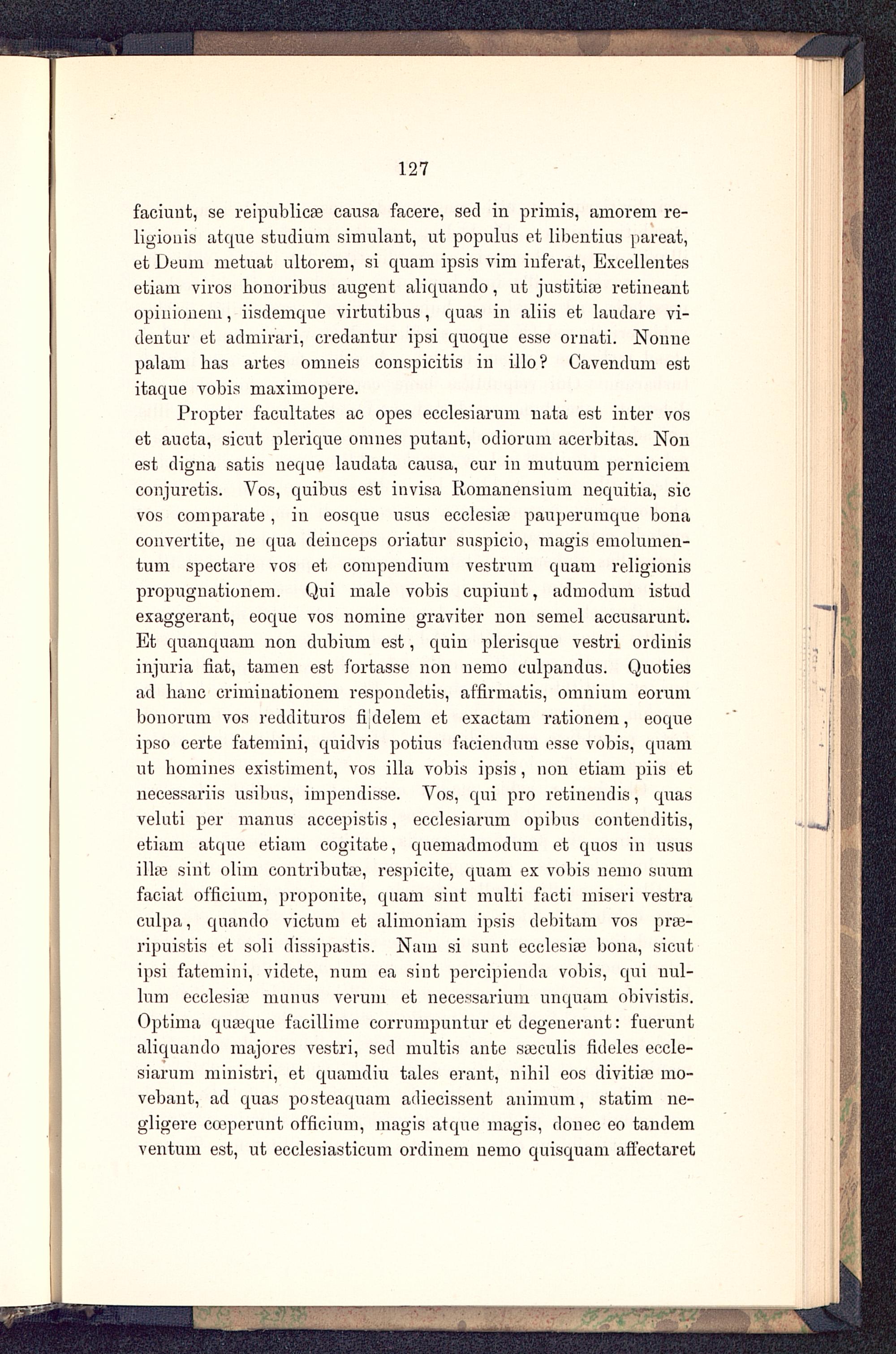 127

faciunt, se reipublicæ causa facere, sed in primis, amorem religionis atque studium simulant, ut populus et libentius pareat, et Deum metuat ultorem, si quam ipsis vim inferat, Excellentes etiam viros honoribus augent aliquando, ut justitiæ retineant opinionem, iisdemque virtutibus, quas in aliis et laudare videntur et admirari, credantur ipsi quoque esse ornati. Nonne palam has artes omneis conspicitis in illo? Cavendum est itaque vobis maximopere.

Propter facultates ac opes ecclesiarum nata est inter vos et aucta, sicut plerique omnes putant, odiorum acerbitas. Non est digna satis neque laudata causa, cur in mutuum perniciem conjuretis. Vos, quibus est invisa Romanensium nequitia, sic vos comparate, in eosque usus ecclesiæ pauperumque bona convertite, ne qua deinceps oriatur suspicio, magis emolumentum spectare vos et compendium vestrum quam religionis propugnationem. Qui male vobis cupiunt, admodum istud exaggerant, eoque vos nomine graviter non semel accusarunt. Et quanquam non dubium est, quin plerisque vestri ordinis injuria fiat, tamen est fortasse non nemo culpandus. Quoties ad hanc criminationem respondetis, affirmatis, omnium eorum bonorum vos reddituros fidelem et exactam rationem, eoque ipso certe fatemini, quidvis potius faciendum esse vobis, quam ut homines existiment, vos illa vobis ipsis, non etiam piis et necessariis usibus, impendisse. Vos, qui pro retinendis, quas veluti per manus accepistis, ecclesiarum opibus contenditis, etiam atque etiam cogitate, quemadmodum et quos in usus illæ sint olim contributæ, respicite, quam ex vobis nemo suum faciat officium, proponite, quam sint multi facti miseri vestra culpa, quando victum et alimoniam ipsis debitam vos præripuistis et soli dissipastis. Nam si sunt ecclesiæ bona, sicut ipsi fatemini, videte, num ea sint percipienda vobis, qui nullum ecclesiæ munus verum et necessarium unquam obivistis. Optima quæque facillime corrumpuntur et degenerant: fuerunt aliquando majores vestri, sed multis ante sæculis fideles ecclesiarum ministri, et quamdiu tales erant, nihil eos divitiæ movebant, ad quas posteaquam adiecissent animum, statim negligere cœperunt officium, magis atque magis, donec eo tandem ventum est, ut ecclesiasticum ordinem nemo quisquam affectaret